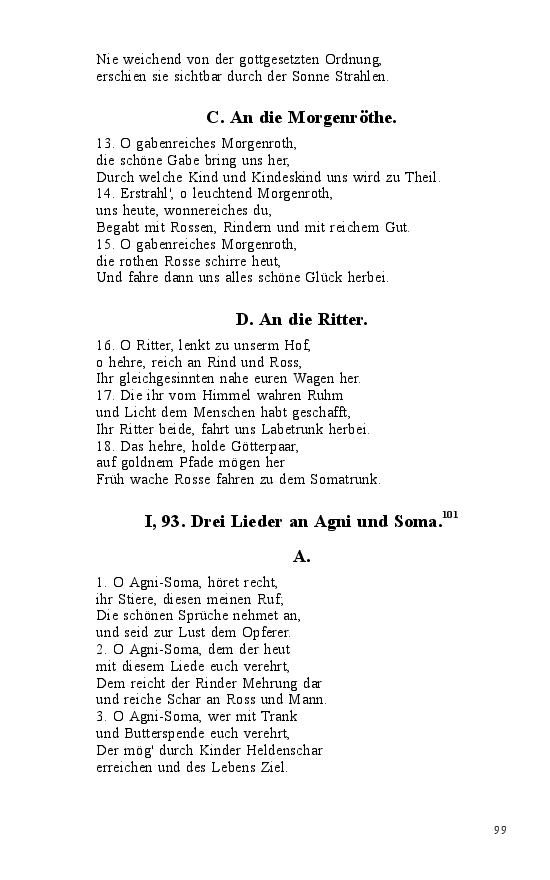 Nie weichend von der gottgesetzten Ordnung,
erschien sie sichtbar durch der Sonne Strahlen.

C. An die Morgenröthe.

13. O gabenreiches Morgenroth,
die schöne Gabe bring uns her,
Durch welche Kind und Kindeskind uns wird zu Theil.
14. Erstrahl', o leuchtend Morgenroth,
uns heute, wonnereiches du,
Begabt mit Rossen, Rindern und mit reichem Gut.
15. O gabenreiches Morgenroth,
die rothen Rosse schirre heut,
Und fahre dann uns alles schöne Glück herbei.

D. An die Ritter.

16. O Ritter, lenkt zu unserm Hof,
o hehre, reich an Rind und Ross,
Ihr gleichgesinnten nahe euren Wagen her.
17. Die ihr vom Himmel wahren Ruhm
und Licht dem Menschen habt geschafft,
Ihr Ritter beide, fahrt uns Labetrunk herbei.
18. Das hehre, holde Götterpaar,
auf goldnem Pfade mögen her
Früh wache Rosse fahren zu dem Somatrunk.

I, 93. Drei Lieder an Agni und Soma.$^{101}$

A.

1. O Agni-Soma, höret recht,
ihr Stiere, diesen meinen Ruf,
Die schönen Sprüche nehmet an,
und seid zur Lust dem Opferer.
2. O Agni-Soma, dem der heut
mit diesem Liede euch verehrt,
Dem reicht der Rinder Mehrung dar
und reiche Schar an Ross und Mann.
3. O Agni-Soma, wer mit Trank
und Butterspende euch verehrt,
Der mög' durch Kinder Heldenschar
erreichen und des Lebens Ziel.

99